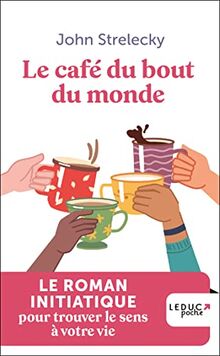 John Strelecky

Le café du bout du monde

LE ROMAN INITIATIQUE pour trouver le sens à votre vie

LEDUC poche